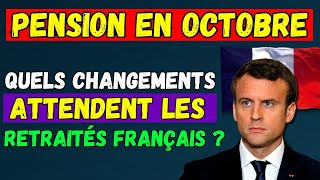 PENSION EN OCTOBRE

QUELS CHANGEMENTS ATTENDENT LES RETRAITÉS FRANÇAIS ?